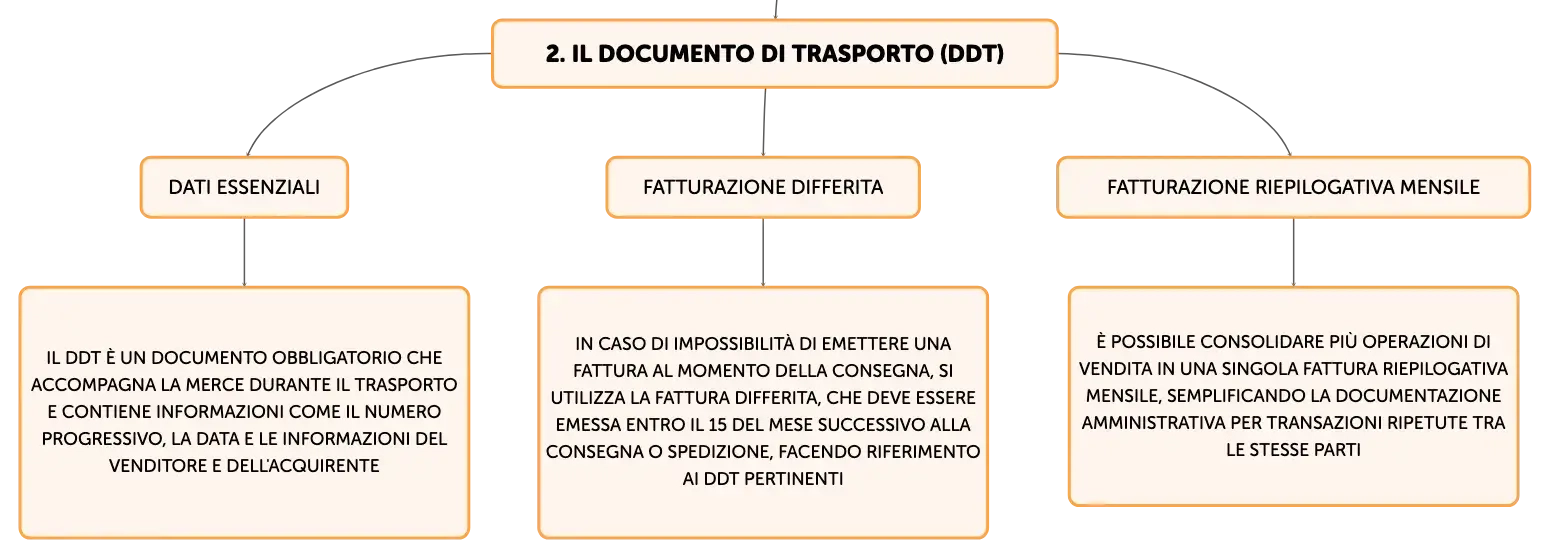 2. IL DOCUMENTO DI TRASPORTO (DDT)

DATI ESSENZIALI

FATTURAZIONE DIFFERITA

FATTURAZIONE RIEPILOGATIVA MENSILE

IL DDT È UN DOCUMENTO OBBLIGATORIO CHE ACCOMPAGNA LA MERCE DURANTE IL TRASPORTO E CONTIENE INFORMAZIONI COME IL NUMERO PROGRESSIVO, LA DATA E LE INFORMAZIONI DEL VENDITORE E DELL'ACQUIRENTE

IN CASO DI IMPOSSIBILITÀ DI EMETTERE UNA FATTURA AL MOMENTO DELLA CONSEGNA, SI UTILIZZA LA FATTURA DIFFERITA, CHE DEVE ESSERE EMESSA ENTRO IL 15 DEL MESE SUCCESSIVO ALLA CONSEGNA O SPEDIZIONE, FACENDO RIFERIMENTO AI DDT PERTINENTI

È POSSIBILE CONSOLIDARE PIÙ OPERAZIONI DI VENDITA IN UNA SINGOLA FATTURA RIEPILOGATIVA MENSILE, SEMPLIFICANDO LA DOCUMENTAZIONE AMMINISTRATIVA PER TRANSAZIONI RIPETUTE TRA LE STESSE PARTI